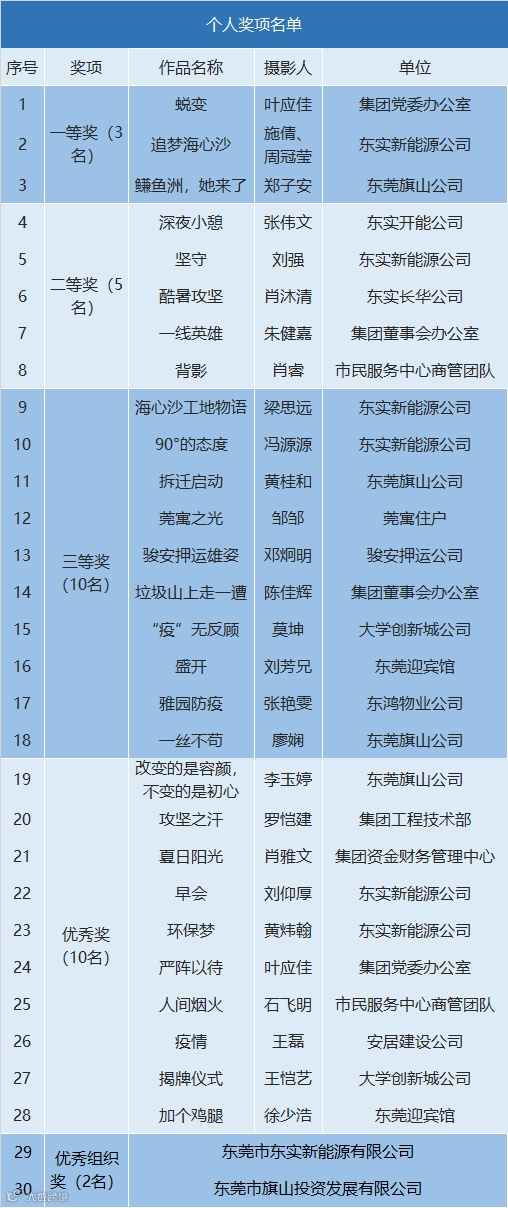 个人奖项名单

| 序号 | 奖项 | 作品名称 | 摄影人 | 单位 |
|---|---|---|---|---|
| 1 | 一等奖（3名） | 蜕变 | 叶应佳 | 集团党委办公室 |
| 2 | | 追梦海心沙 | 施倩、周冠莹 | 东实新能源公司 |
| 3 | | 鳒鱼洲，她来了 | 郑子安 | 东莞旗山公司 |
| 4 | 二等奖（5名） | 深夜小憩 | 张伟文 | 东实开能公司 |
| 5 | | 坚守 | 刘强 | 东实新能源公司 |
| 6 | | 酷暑攻坚 | 肖沐清 | 东实长华公司 |
| 7 | | 一线英雄 | 朱健嘉 | 集团董事会办公室 |
| 8 | | 背影 | 肖睿 | 市民服务中心商管团队 |
| 9 | 三等奖（10名） | 海心沙工地物语 | 梁思远 | 东实新能源公司 |
| 10 | | 90°的态度 | 冯源源 | 东实新能源公司 |
| 11 | | 拆迁启动 | 黄桂和 | 东莞旗山公司 |
| 12 | | 莞寓之光 | 邹邹 | 莞寓住户 |
| 13 | | 骏安押运雄姿 | 邓炯明 | 骏安押运公司 |
| 14 | | 垃圾山上走一遭 | 陈佳辉 | 集团董事会办公室 |
| 15 | | “疫”无反顾 | 莫坤 | 大学创新城公司 |
| 16 | | 盛开 | 刘芳兄 | 东莞迎宾馆 |
| 17 | | 雅园防疫 | 张艳雯 | 东鸿物业公司 |
| 18 | | 一丝不苟 | 廖娴 | 东莞旗山公司 |
| 19 | 优秀奖（10名） | 改变的是容颜，不变的是初心 | 李玉婷 | 东莞旗山公司 |
| 20 | | 攻坚之汗 | 罗恺建 | 集团工程技术部 |
| 21 | | 夏日阳光 | 肖雅文 | 集团资金财务管理中心 |
| 22 | | 早会 | 刘仰厚 | 东实新能源公司 |
| 23 | | 环保梦 | 黄炜翰 | 东实新能源公司 |
| 24 | | 严阵以待 | 叶应佳 | 集团党委办公室 |
| 25 | | 人间烟火 | 石飞明 | 市民服务中心商管团队 |
| 26 | | 疫情 | 王磊 | 安居建设公司 |
| 27 | | 揭牌仪式 | 王恺艺 | 大学创新城公司 |
| 28 | | 加个鸡腿 | 徐少浩 | 东莞迎宾馆 |
| 29 | 优秀组织奖（2名） | 东莞市东实新能源有限公司 | | |
| 30 | | 东莞市旗山投资发展有限公司 | | |